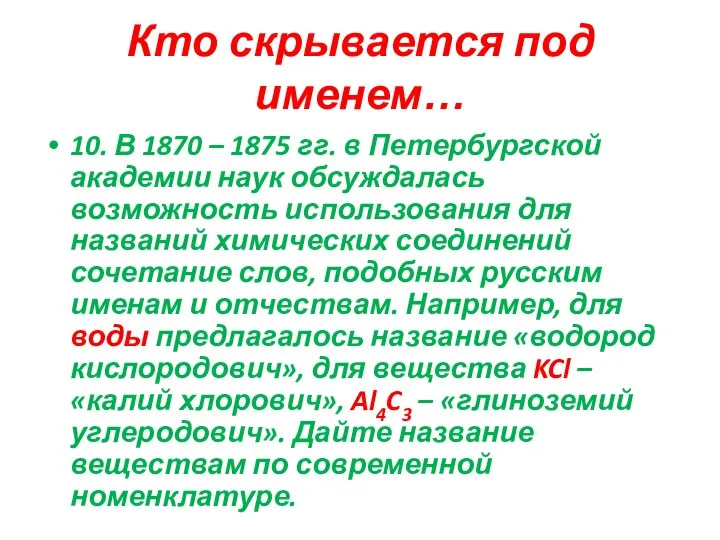 Кто скрывается под именем…

• 10. В 1870 – 1875 гг. в Петербургской академии наук обсуждалась возможность использования для названий химических соединений сочетание слов, подобных русским именам и отчествам. Например, для воды предлагалось название «водород кислородович», для вещества $KCl$ – «калий хлорович», $Al_4C_3$ – «глиноземий углеродович». Дайте название веществам по современной номенклатуре.